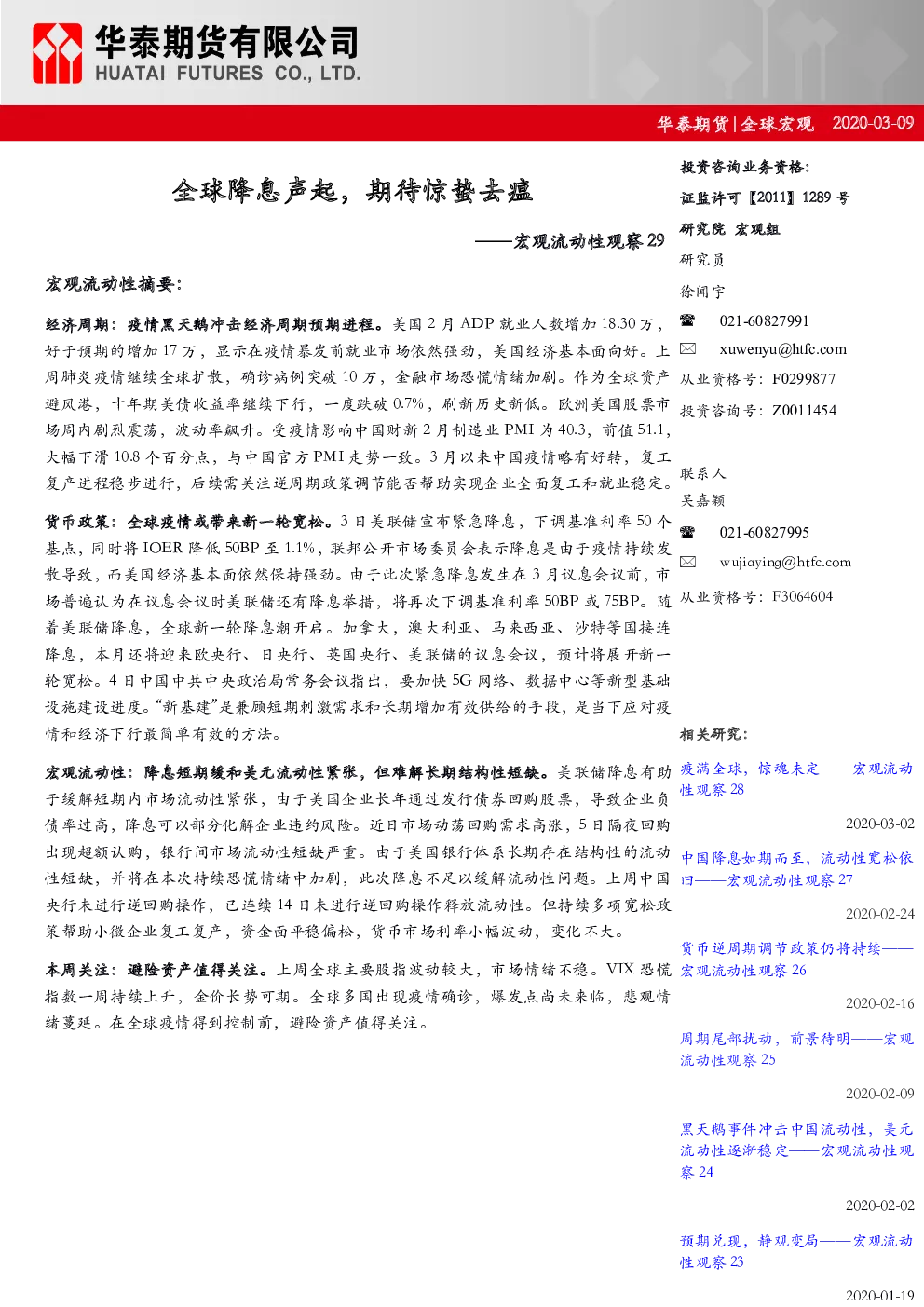 华泰期货有限公司
HUATAI FUTURES CO., LTD.

华泰期货|全球宏观 2020-03-09

全球降息声起，期待惊蛰去瘟

——宏观流动性观察 29

宏观流动性摘要：

经济周期：疫情黑天鹅冲击经济周期预期进程。美国 2 月 ADP 就业人数增加 18.30 万，好于预期的增加 17 万，显示在疫情暴发前就业市场依然强劲，美国经济基本面向好。上周肺炎疫情继续全球扩散，确诊病例突破 10 万，金融市场恐慌情绪加剧。作为全球资产避风港，十年期美债收益率继续下行，一度跌破 0.7%，刷新历史新低。欧洲美国股票市场周内剧烈震荡，波动率飙升。受疫情影响中国财新 2 月制造业 PMI 为 40.3，前值 51.1，大幅下滑 10.8 个百分点，与中国官方 PMI 走势一致。3 月以来中国疫情略有好转，复工复产进程稳步进行，后续需关注逆周期政策调节能否帮助实现企业全面复工和就业稳定。

货币政策：全球疫情或带来新一轮宽松。3 日美联储宣布紧急降息，下调基准利率 50 个基点，同时将 IOER 降低 50BP 至 1.1%，联邦公开市场委员会表示降息是由于疫情持续发散导致，而美国经济基本面依然保持强劲。由于此次紧急降息发生在 3 月议息会议前，市场普遍认为在议息会议时美联储还有降息举措，将再次下调基准利率 50BP 或 75BP。随着美联储降息，全球新一轮降息潮开启。加拿大，澳大利亚、马来西亚、沙特等国接连降息，本月还将迎来欧央行、日央行、英国央行、美联储的议息会议，预计将展开新一轮宽松。4 日中国中共中央政治局常务会议指出，要加快 5G 网络、数据中心等新型基础设施建设进度。“新基建”是兼顾短期刺激需求和长期增加有效供给的手段，是当下应对疫情和经济下行最简单有效的方法。

宏观流动性：降息短期缓和美元流动性紧张，但难解长期结构性短缺。美联储降息有助于缓解短期内市场流动性紧张，由于美国企业长年通过发行债券回购股票，导致企业负债率过高，降息可以部分化解企业违约风险。近日市场动荡回购需求高涨，5 日隔夜回购出现超额认购，银行间市场流动性短缺严重。由于美国银行体系长期存在结构性的流动性短缺，并将在本次持续恐慌情绪中加剧，此次降息不足以缓解流动性问题。上周中国央行未进行逆回购操作，已连续 14 日未进行逆回购操作释放流动性。但持续多项宽松政策帮助小微企业复工复产，资金面平稳偏松，货币市场利率小幅波动，变化不大。

本周关注：避险资产值得关注。上周全球主要股指波动较大，市场情绪不稳。VIX 恐慌指数一周持续上升，金价长势可期。全球多国出现疫情确诊，爆发点尚未来临，悲观情绪蔓延。在全球疫情得到控制前，避险资产值得关注。

投资咨询业务资格：
证监许可【2011】1289 号

研究院 宏观组

研究员
徐闻宇
021-60827991
xuwenyu@htfc.com
从业资格号：F0299877
投资咨询号：Z0011454

联系人
吴嘉颖
021-60827995
wujiaying@htfc.com
从业资格号：F3064604

相关研究：

疫满全球，惊魂未定——宏观流动性观察 28
2020-03-02

中国降息如期而至，流动性宽松依旧——宏观流动性观察 27
2020-02-24

货币逆周期调节政策仍将持续——宏观流动性观察 26
2020-02-16

周期尾部扰动，前景待明——宏观流动性观察 25
2020-02-09

黑天鹅事件冲击中国流动性，美元流动性逐渐稳定——宏观流动性观察 24
2020-02-02

预期兑现，静观变局——宏观流动性观察 23
2020-01-19